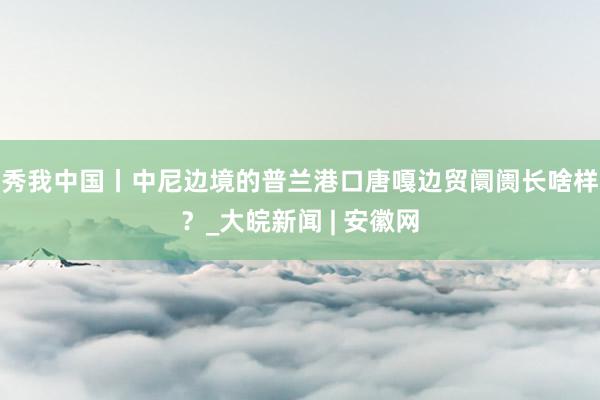 秀我中国丨中尼边境的普兰港口唐嘎边贸阛阓长啥样？_大皖新闻 | 安徽网